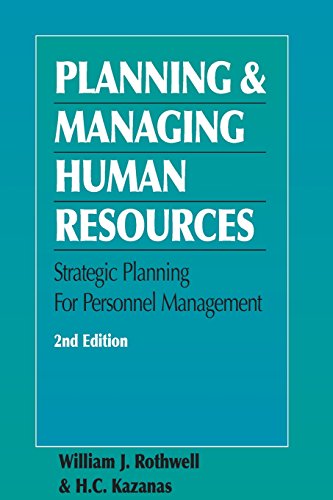 PLANNING &
MANAGING
HUMAN
RESOURCES

Strategic Planning
For Personnel Management

2nd Edition

William J. Rothwell
& H.C. Kazanas